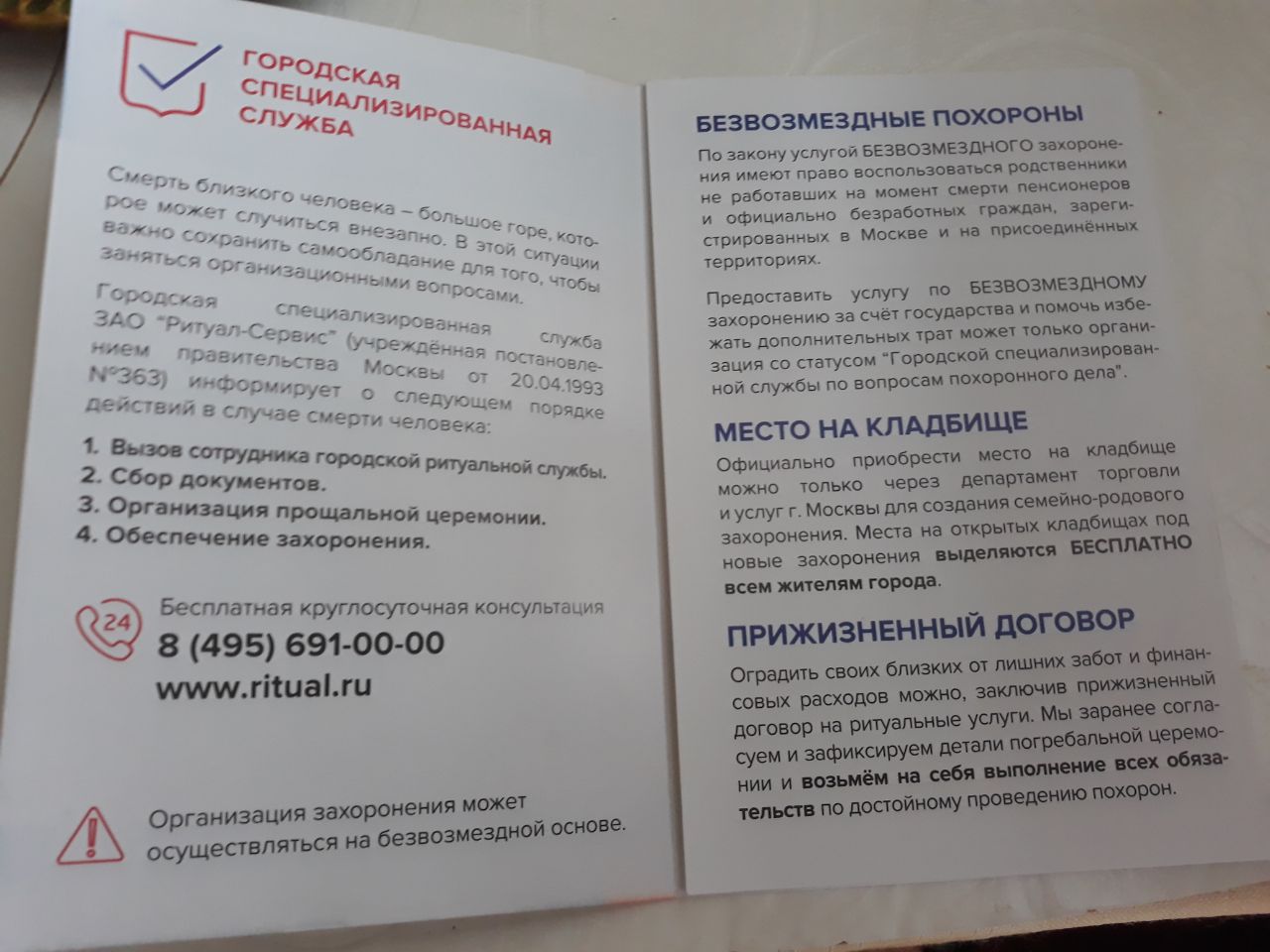 ГОРОДСКАЯ СПЕЦИАЛИЗИРОВАННАЯ СЛУЖБА

Смерть близкого человека – большое горе, которое может случиться внезапно. В этой ситуации важно сохранить самообладание для того, чтобы заняться организационными вопросами.

Городская специализированная служба ЗАО "Ритуал-Сервис" (учреждённая постановлением правительства Москвы от 20.04.1993 №363) информирует о следующем порядке действий в случае смерти человека:

1. Вызов сотрудника городской ритуальной службы.
2. Сбор документов.
3. Организация прощальной церемонии.
4. Обеспечение захоронения.

24

Бесплатная круглосуточная консультация
8 (495) 691-00-00
www.ritual.ru

Организация захоронения может осуществляться на безвозмездной основе.

БЕЗВОЗМЕЗДНЫЕ ПОХОРОНЫ

По закону услугой БЕЗВОЗМЕЗДНОГО захоронения имеют право воспользоваться родственники не работавших на момент смерти пенсионеров и официально безработных граждан, зарегистрированных в Москве и на присоединённых территориях.

Предоставить услугу по БЕЗВОЗМЕЗДНОМУ захоронению за счёт государства и помочь избежать дополнительных трат может только организация со статусом "Городской специализированной службы по вопросам похоронного дела".

МЕСТО НА КЛАДБИЩЕ

Официально приобрести место на кладбище можно только через департамент торговли и услуг г. Москвы для создания семейно-родового захоронения. Места на открытых кладбищах под новые захоронения выделяются БЕСПЛАТНО всем жителям города.

ПРИЖИЗНЕННЫЙ ДОГОВОР

Оградить своих близких от лишних забот и финансовых расходов можно, заключив прижизненный договор на ритуальные услуги. Мы заранее согласуем и зафиксируем детали погребальной церемонии и возьмём на себя выполнение всех обязательств по достойному проведению похорон.